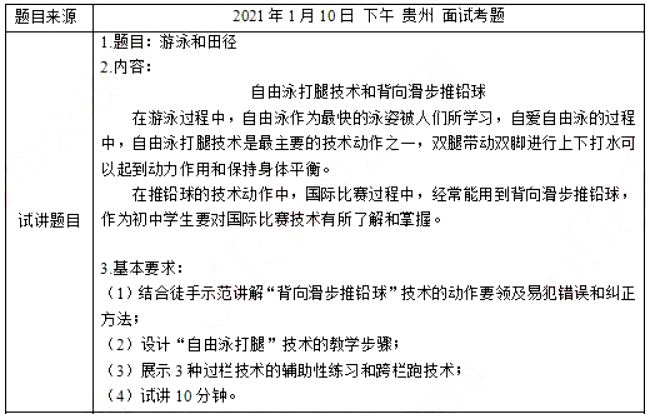 | 题目来源 | 2021 年 1 月 10 日 下午 贵州 面试考题 |
|---|---|
| 试讲题目 | 1.题目：游泳和田径<br>2.内容：<br>自由泳打腿技术和背向滑步推铅球<br>在游泳过程中，自由泳作为最快的泳姿被人们所学习，自爱自由泳的过程中，自由泳打腿技术是最主要的技术动作之一，双腿带动双脚进行上下打水可以起到动力作用和保持身体平衡。<br>在推铅球的技术动作中，国际比赛过程中，经常能用到背向滑步推铅球，作为初中学生要对国际比赛技术有所了解和掌握。<br><br>3.基本要求：<br>（1）结合徒手示范讲解“背向滑步推铅球”技术的动作要领及易犯错误和纠正方法；<br>（2）设计“自由泳打腿”技术的教学步骤；<br>（3）展示 3 种过栏技术的辅助性练习和跨栏跑技术；<br>（4）试讲 10 分钟。 |